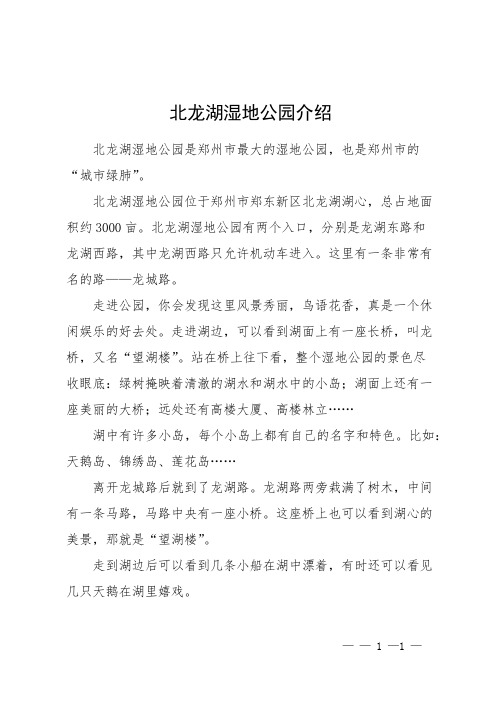 北龙湖湿地公园介绍

北龙湖湿地公园是郑州市最大的湿地公园，也是郑州市的“城市绿肺”。

北龙湖湿地公园位于郑州市郑东新区北龙湖湖心，总占地面积约3000亩。北龙湖湿地公园有两个入口，分别是龙湖东路和龙湖西路，其中龙湖西路只允许机动车进入。这里有一条非常有名的路——龙城路。

走进公园，你会发现这里风景秀丽，鸟语花香，真是一个休闲娱乐的好去处。走进湖边，可以看到湖面上有一座长桥，叫龙桥，又名“望湖楼”。站在桥上往下看，整个湿地公园的景色尽收眼底：绿树掩映着清澈的湖水和湖水中的小岛；湖面上还有一座美丽的大桥；远处还有高楼大厦、高楼林立……

湖中有许多小岛，每个小岛上都有自己的名字和特色。比如：天鹅岛、锦绣岛、莲花岛……

离开龙城路后就到了龙湖路。龙湖路两旁栽满了树木，中间有一条马路，马路中央有一座小桥。这座桥上也可以看到湖心的美景，那就是“望湖楼”。

走到湖边后可以看到几条小船在湖中漂着，有时还可以看见几只天鹅在湖里嬉戏。

— — 1 —1 —